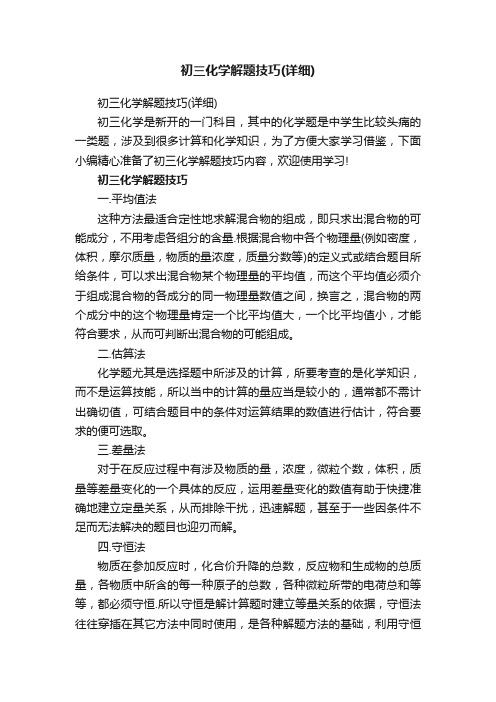 初三化学解题技巧(详细)

初三化学解题技巧(详细)

初三化学是新开的一门科目，其中的化学题是中学生比较头痛的一类题，涉及到很多计算和化学知识，为了方便大家学习借鉴，下面小编精心准备了初三化学解题技巧内容，欢迎使用学习!

初三化学解题技巧

一.平均值法

这种方法最适合定性地求解混合物的组成，即只求出混合物的可能成分，不用考虑各组分的含量.根据混合物中各个物理量(例如密度，体积，摩尔质量，物质的量浓度，质量分数等)的定义式或结合题目所给条件，可以求出混合物某个物理量的平均值，而这个平均值必须介于组成混合物的各成分的同一物理量数值之间，换言之，混合物的两个成分中的这个物理量肯定一个比平均值大，一个比平均值小，才能符合要求，从而可判断出混合物的可能组成。

二.估算法

化学题尤其是选择题中所涉及的计算，所要考查的是化学知识，而不是运算技能，所以当中的计算的量应当是较小的，通常都不需计出确切值，可结合题目中的条件对运算结果的数值进行估计，符合要求的便可选取。

三.差量法

对于在反应过程中有涉及物质的量，浓度，微粒个数，体积，质量等差量变化的一个具体的反应，运用差量变化的数值有助于快捷准确地建立定量关系，从而排除干扰，迅速解题，甚至于一些因条件不足而无法解决的题目也迎刃而解。

四.守恒法

物质在参加反应时，化合价升降的总数，反应物和生成物的总质量，各物质中所含的每一种原子的总数，各种微粒所带的电荷总和等等，都必须守恒.所以守恒是解计算题时建立等量关系的依据，守恒法往往穿插在其它方法中同时使用，是各种解题方法的基础，利用守恒